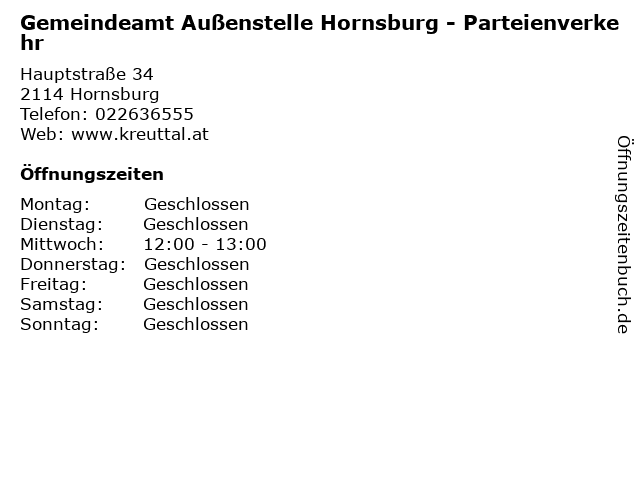 Gemeindeamt Außenstelle Hornsburg - Parteienverkehr

Hauptstraße 34
2114 Hornsburg
Telefon: 022636555
Web: www.kreuttal.at

Öffnungszeiten

Montag: Geschlossen
Dienstag: Geschlossen
Mittwoch: 12:00 - 13:00
Donnerstag: Geschlossen
Freitag: Geschlossen
Samstag: Geschlossen
Sonntag: Geschlossen

Öffnungszeitenbuch.de